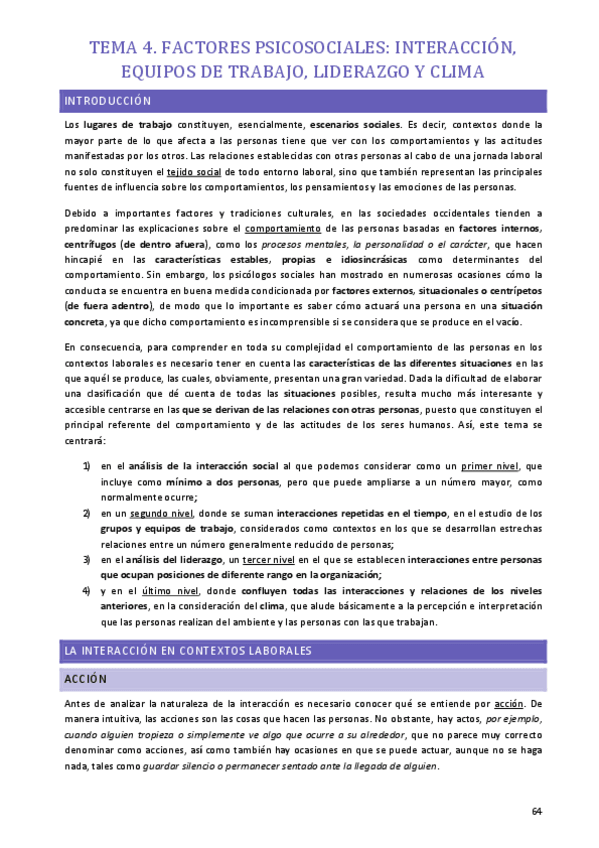 TEMA 4. FACTORES PSICOSOCIALES: INTERACCIÓN, EQUIPOS DE TRABAJO, LIDERAZGO Y CLIMA

INTRODUCCIÓN

Los lugares de trabajo constituyen, esencialmente, escenarios sociales. Es decir, contextos donde la mayor parte de lo que afecta a las personas tiene que ver con los comportamientos y las actitudes manifestadas por los otros. Las relaciones establecidas con otras personas al cabo de una jornada laboral no solo constituyen el tejido social de todo entorno laboral, sino que también representan las principales fuentes de influencia sobre los comportamientos, los pensamientos y las emociones de las personas.

Debido a importantes factores y tradiciones culturales, en las sociedades occidentales tienden a predominar las explicaciones sobre el comportamiento de las personas basadas en factores internos, centrífugos (de dentro afuera), como los procesos mentales, la personalidad o el carácter, que hacen hincapié en las características estables, propias e idiosincrásicas como determinantes del comportamiento. Sin embargo, los psicólogos sociales han mostrado en numerosas ocasiones cómo la conducta se encuentra en buena medida condicionada por factores externos, situacionales o centrípetos (de fuera adentro), de modo que lo importante es saber cómo actuará una persona en una situación concreta, ya que dicho comportamiento es incomprensible si se considera que se produce en el vacío.

En consecuencia, para comprender en toda su complejidad el comportamiento de las personas en los contextos laborales es necesario tener en cuenta las características de las diferentes situaciones en las que aquél se produce, las cuales, obviamente, presentan una gran variedad. Dada la dificultad de elaborar una clasificación que dé cuenta de todas las situaciones posibles, resulta mucho más interesante y accesible centrarse en las que se derivan de las relaciones con otras personas, puesto que constituyen el principal referente del comportamiento y de las actitudes de los seres humanos. Así, este tema se centrará:

1) en el análisis de la interacción social al que podemos considerar como un primer nivel, que incluye como mínimo a dos personas, pero que puede ampliarse a un número mayor, como normalmente ocurre;
2) en un segundo nivel, donde se suman interacciones repetidas en el tiempo, en el estudio de los grupos y equipos de trabajo, considerados como contextos en los que se desarrollan estrechas relaciones entre un número generalmente reducido de personas;
3) en el análisis del liderazgo, un tercer nivel en el que se establecen interacciones entre personas que ocupan posiciones de diferente rango en la organización;
4) y en el último nivel, donde confluyen todas las interacciones y relaciones de los niveles anteriores, en la consideración del clima, que alude básicamente a la percepción e interpretación que las personas realizan del ambiente y las personas con las que trabajan.

LA INTERACCIÓN EN CONTEXTOS LABORALES

ACCIÓN

Antes de analizar la naturaleza de la interacción es necesario conocer qué se entiende por acción. De manera intuitiva, las acciones son las cosas que hacen las personas. No obstante, hay actos, por ejemplo, cuando alguien tropieza o simplemente ve algo que ocurre a su alrededor, que no parece muy correcto denominar como acciones, así como también hay ocasiones en que se puede actuar, aunque no se haga nada, tales como guardar silencio o permanecer sentado ante la llegada de alguien.

64